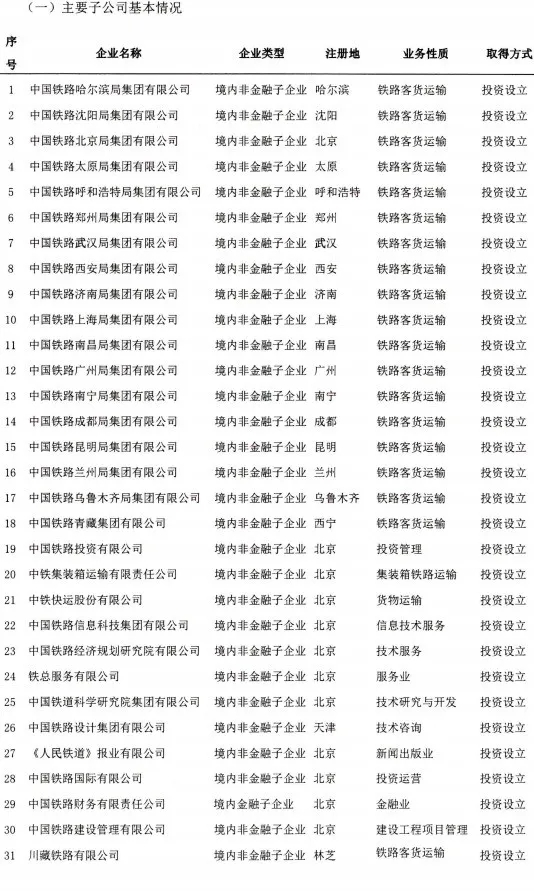 （一）主要子公司基本情况

| 序号 | 企业名称 | 企业类型 | 注册地 | 业务性质 | 取得方式 |
|---|---|---|---|---|---|
| 1 | 中国铁路哈尔滨局集团有限公司 | 境内非金融子企业 | 哈尔滨 | 铁路客货运输 | 投资设立 |
| 2 | 中国铁路沈阳局集团有限公司 | 境内非金融子企业 | 沈阳 | 铁路客货运输 | 投资设立 |
| 3 | 中国铁路北京局集团有限公司 | 境内非金融子企业 | 北京 | 铁路客货运输 | 投资设立 |
| 4 | 中国铁路太原局集团有限公司 | 境内非金融子企业 | 太原 | 铁路客货运输 | 投资设立 |
| 5 | 中国铁路呼和浩特局集团有限公司 | 境内非金融子企业 | 呼和浩特 | 铁路客货运输 | 投资设立 |
| 6 | 中国铁路郑州局集团有限公司 | 境内非金融子企业 | 郑州 | 铁路客货运输 | 投资设立 |
| 7 | 中国铁路武汉局集团有限公司 | 境内非金融子企业 | 武汉 | 铁路客货运输 | 投资设立 |
| 8 | 中国铁路西安局集团有限公司 | 境内非金融子企业 | 西安 | 铁路客货运输 | 投资设立 |
| 9 | 中国铁路济南局集团有限公司 | 境内非金融子企业 | 济南 | 铁路客货运输 | 投资设立 |
| 10 | 中国铁路上海局集团有限公司 | 境内非金融子企业 | 上海 | 铁路客货运输 | 投资设立 |
| 11 | 中国铁路南昌局集团有限公司 | 境内非金融子企业 | 南昌 | 铁路客货运输 | 投资设立 |
| 12 | 中国铁路广州局集团有限公司 | 境内非金融子企业 | 广州 | 铁路客货运输 | 投资设立 |
| 13 | 中国铁路南宁局集团有限公司 | 境内非金融子企业 | 南宁 | 铁路客货运输 | 投资设立 |
| 14 | 中国铁路成都局集团有限公司 | 境内非金融子企业 | 成都 | 铁路客货运输 | 投资设立 |
| 15 | 中国铁路昆明局集团有限公司 | 境内非金融子企业 | 昆明 | 铁路客货运输 | 投资设立 |
| 16 | 中国铁路兰州局集团有限公司 | 境内非金融子企业 | 兰州 | 铁路客货运输 | 投资设立 |
| 17 | 中国铁路乌鲁木齐局集团有限公司 | 境内非金融子企业 | 乌鲁木齐 | 铁路客货运输 | 投资设立 |
| 18 | 中国铁路青藏集团有限公司 | 境内非金融子企业 | 西宁 | 铁路客货运输 | 投资设立 |
| 19 | 中国铁路投资有限公司 | 境内非金融子企业 | 北京 | 投资管理 | 投资设立 |
| 20 | 中铁集装箱运输有限责任公司 | 境内非金融子企业 | 北京 | 集装箱铁路运输 | 投资设立 |
| 21 | 中铁快运股份有限公司 | 境内非金融子企业 | 北京 | 货物运输 | 投资设立 |
| 22 | 中国铁路信息科技集团有限公司 | 境内非金融子企业 | 北京 | 信息技术服务 | 投资设立 |
| 23 | 中国铁路经济规划研究院有限公司 | 境内非金融子企业 | 北京 | 技术服务 | 投资设立 |
| 24 | 铁总服务有限公司 | 境内非金融子企业 | 北京 | 服务业 | 投资设立 |
| 25 | 中国铁道科学研究院集团有限公司 | 境内非金融子企业 | 北京 | 技术研究与开发 | 投资设立 |
| 26 | 中国铁路设计集团有限公司 | 境内非金融子企业 | 天津 | 技术咨询 | 投资设立 |
| 27 | 《人民铁道》报业有限公司 | 境内非金融子企业 | 北京 | 新闻出版业 | 投资设立 |
| 28 | 中国铁路国际有限公司 | 境内非金融子企业 | 北京 | 投资运营 | 投资设立 |
| 29 | 中国铁路财务有限责任公司 | 境内金融子企业 | 北京 | 金融业 | 投资设立 |
| 30 | 中国铁路建设管理有限公司 | 境内非金融子企业 | 北京 | 建设工程项目管理 | 投资设立 |
| 31 | 川藏铁路有限公司 | 境内非金融子企业 | 林芝 | 铁路客货运输 | 投资设立 |